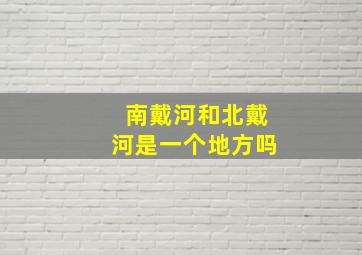 南戴河和北戴河是一个地方吗